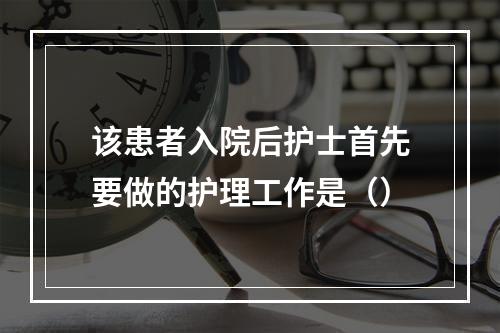 该患者入院后护士首先要做的护理工作是（）